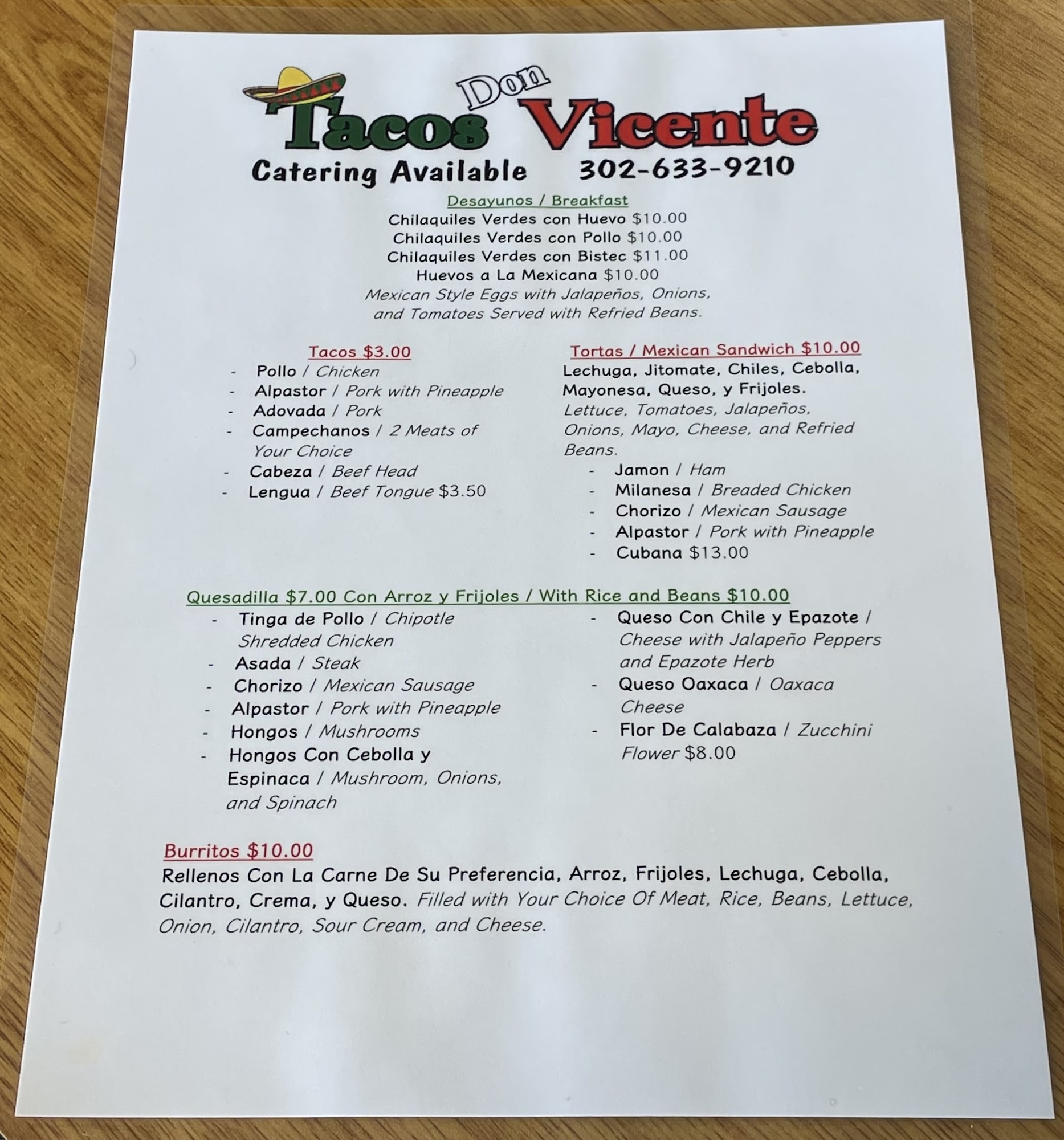 Tacos Don Vicente

Catering Available 302-633-9210

Desayunos / Breakfast

Chilaquiles Verdes con Huevo $10.00
Chilaquiles Verdes con Pollo $10.00
Chilaquiles Verdes con Bistec $11.00
Huevos a La Mexicana $10.00
Mexican Style Eggs with Jalapeños, Onions, and Tomatoes Served with Refried Beans.

Tacos $3.00

- Pollo / Chicken
- Alpastor / Pork with Pineapple
- Adovada / Pork
- Campechanos / 2 Meats of Your Choice
- Cabeza / Beef Head
- Lengua / Beef Tongue $3.50

Tortas / Mexican Sandwich $10.00

Lechuga, Jitomate, Chiles, Cebolla, Mayonesa, Queso, y Frijoles. Lettuce, Tomatoes, Jalapeños, Onions, Mayo, Cheese, and Refried Beans.

- Jamon / Ham
- Milanesa / Breaded Chicken
- Chorizo / Mexican Sausage
- Alpastor / Pork with Pineapple
- Cubana $13.00

Quesadilla $7.00 Con Arroz y Frijoles / With Rice and Beans $10.00

- Tinga de Pollo / Chipotle Shredded Chicken
- Asada / Steak
- Chorizo / Mexican Sausage
- Alpastor / Pork with Pineapple
- Hongos / Mushrooms
- Hongos Con Cebolla y Espinaca / Mushroom, Onions, and Spinach

- Queso Con Chile y Epazote / Cheese with Jalapeño Peppers and Epazote Herb
- Queso Oaxaca / Oaxaca Cheese
- Flor De Calabaza / Zucchini Flower $8.00

Burritos $10.00

Rellenos Con La Carne De Su Preferencia, Arroz, Frijoles, Lechuga, Cebolla, Cilantro, Crema, y Queso. Filled with Your Choice Of Meat, Rice, Beans, Lettuce, Onion, Cilantro, Sour Cream, and Cheese.